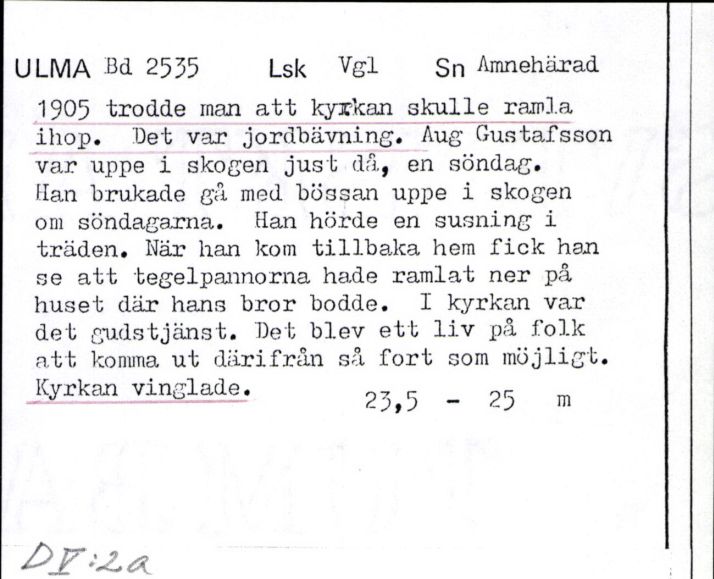 ULMA Bd 2535 Lsk Vgl Sn Amnehärad

1905 trodde man att kyrkan skulle ramla ihop. Det var jordbävning. Aug Gustafsson var uppe i skogen just då, en söndag. Han brukade gå med bössan uppe i skogen om söndagarna. Han hörde en susning i träden. När han kom tillbaka hem fick han se att tegelpannorna hade ramlat ner på huset där hans bror bodde. I kyrkan var det gudstjänst. Det blev ett liv på folk att komma ut därifrån så fort som möjligt. Kyrkan vinglade. 23,5 - 25 m

DV:2a